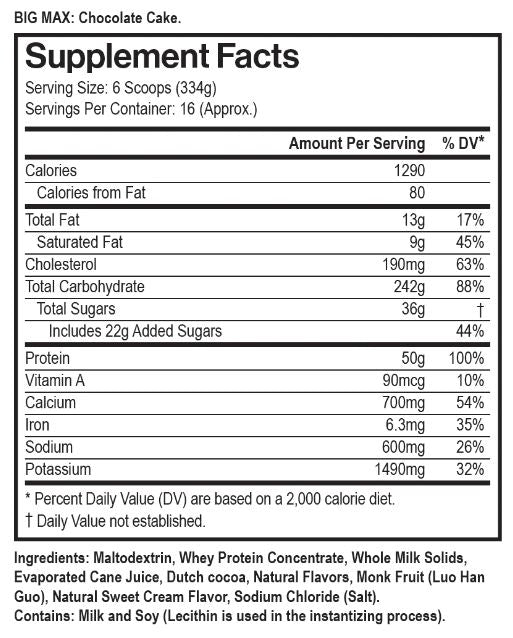 BIG MAX: Chocolate Cake.

Supplement Facts

Serving Size: 6 Scoops (334g)
Servings Per Container: 16 (Approx.)

| | Amount Per Serving | % DV* |
|---|---|---|
| Calories | 1290 | |
| Calories from Fat | 80 | |
| Total Fat | 13g | 17% |
| Saturated Fat | 9g | 45% |
| Cholesterol | 190mg | 63% |
| Total Carbohydrate | 242g | 88% |
| Total Sugars | 36g | † |
| Includes 22g Added Sugars | | 44% |
| Protein | 50g | 100% |
| Vitamin A | 90mcg | 10% |
| Calcium | 700mg | 54% |
| Iron | 6.3mg | 35% |
| Sodium | 600mg | 26% |
| Potassium | 1490mg | 32% |

* Percent Daily Value (DV) are based on a 2,000 calorie diet.
† Daily Value not established.

Ingredients: Maltodextrin, Whey Protein Concentrate, Whole Milk Solids, Evaporated Cane Juice, Dutch cocoa, Natural Flavors, Monk Fruit (Luo Han Guo), Natural Sweet Cream Flavor, Sodium Chloride (Salt).
Contains: Milk and Soy (Lecithin is used in the instantizing process).